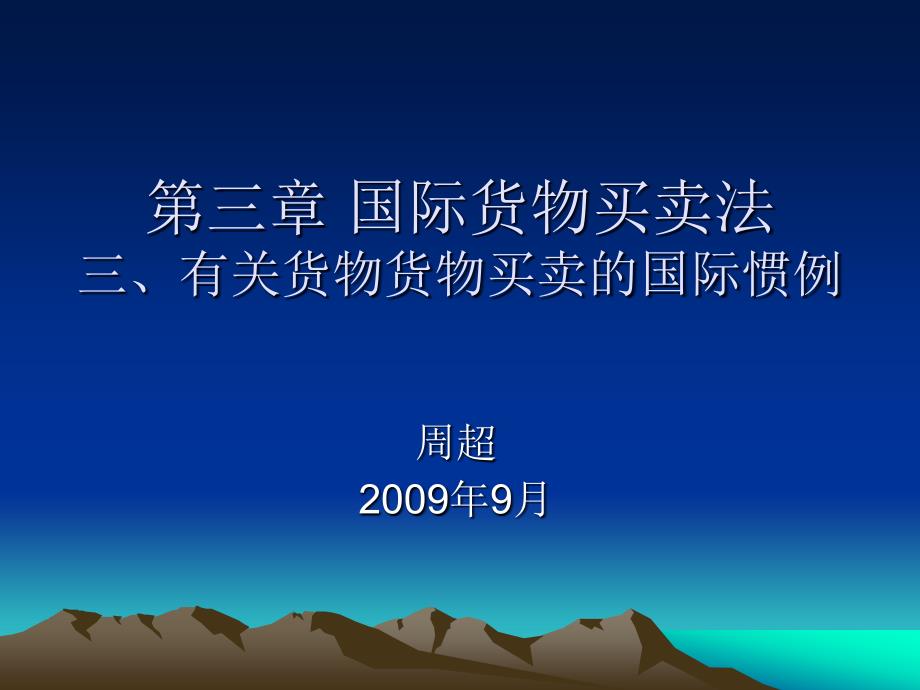 第三章 国际货物买卖法
三、有关货物货物买卖的国际惯例

周超
2009年9月